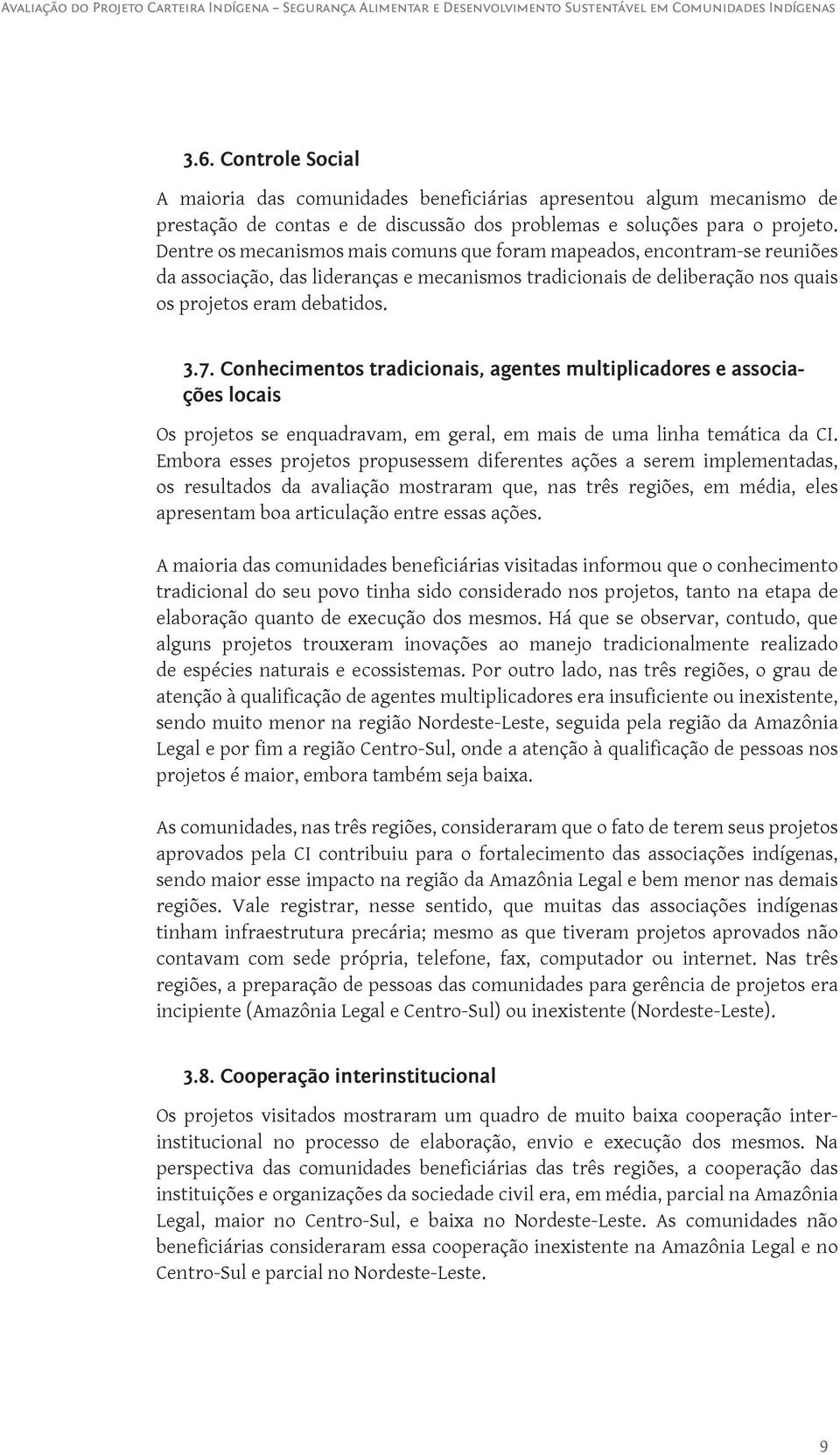 Avaliação do Projeto Carteira Indígena – Segurança Alimentar e Desenvolvimento Sustentável em Comunidades Indígenas

3.6. Controle Social

A maioria das comunidades beneficiárias apresentou algum mecanismo de prestação de contas e de discussão dos problemas e soluções para o projeto. Dentre os mecanismos mais comuns que foram mapeados, encontram-se reuniões da associação, das lideranças e mecanismos tradicionais de deliberação nos quais os projetos eram debatidos.

3.7. Conhecimentos tradicionais, agentes multiplicadores e associações locais

Os projetos se enquadravam, em geral, em mais de uma linha temática da CI. Embora esses projetos propusessem diferentes ações a serem implementadas, os resultados da avaliação mostraram que, nas três regiões, em média, eles apresentam boa articulação entre essas ações.

A maioria das comunidades beneficiárias visitadas informou que o conhecimento tradicional do seu povo tinha sido considerado nos projetos, tanto na etapa de elaboração quanto de execução dos mesmos. Há que se observar, contudo, que alguns projetos trouxeram inovações ao manejo tradicionalmente realizado de espécies naturais e ecossistemas. Por outro lado, nas três regiões, o grau de atenção à qualificação de agentes multiplicadores era insuficiente ou inexistente, sendo muito menor na região Nordeste-Leste, seguida pela região da Amazônia Legal e por fim a região Centro-Sul, onde a atenção à qualificação de pessoas nos projetos é maior, embora também seja baixa.

As comunidades, nas três regiões, consideraram que o fato de terem seus projetos aprovados pela CI contribuiu para o fortalecimento das associações indígenas, sendo maior esse impacto na região da Amazônia Legal e bem menor nas demais regiões. Vale registrar, nesse sentido, que muitas das associações indígenas tinham infraestrutura precária; mesmo as que tiveram projetos aprovados não contavam com sede própria, telefone, fax, computador ou internet. Nas três regiões, a preparação de pessoas das comunidades para gerência de projetos era incipiente (Amazônia Legal e Centro-Sul) ou inexistente (Nordeste-Leste).

3.8. Cooperação interinstitucional

Os projetos visitados mostraram um quadro de muito baixa cooperação interinstitucional no processo de elaboração, envio e execução dos mesmos. Na perspectiva das comunidades beneficiárias das três regiões, a cooperação das instituições e organizações da sociedade civil era, em média, parcial na Amazônia Legal, maior no Centro-Sul, e baixa no Nordeste-Leste. As comunidades não beneficiárias consideraram essa cooperação inexistente na Amazônia Legal e no Centro-Sul e parcial no Nordeste-Leste.

9